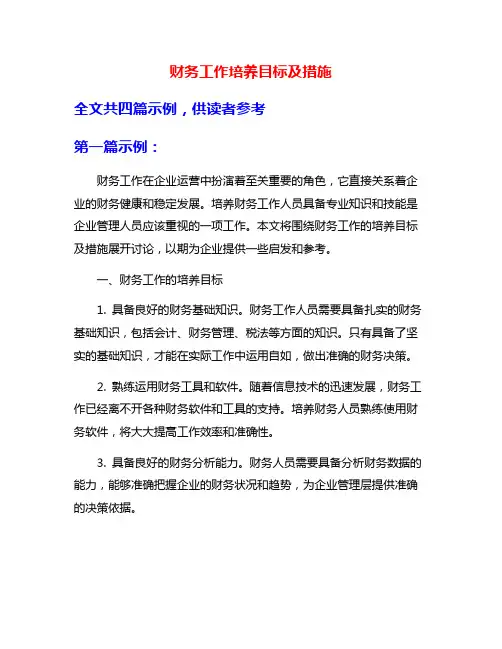 财务工作培养目标及措施

全文共四篇示例，供读者参考

第一篇示例：

财务工作在企业运营中扮演着至关重要的角色，它直接关系着企业的财务健康和稳定发展。培养财务工作人员具备专业知识和技能是企业管理人员应该重视的一项工作。本文将围绕财务工作的培养目标及措施展开讨论，以期为企业提供一些启发和参考。

一、财务工作的培养目标

1. 具备良好的财务基础知识。财务工作人员需要具备扎实的财务基础知识，包括会计、财务管理、税法等方面的知识。只有具备了坚实的基础知识，才能在实际工作中运用自如，做出准确的财务决策。

2. 熟练运用财务工具和软件。随着信息技术的迅速发展，财务工作已经离不开各种财务软件和工具的支持。培养财务人员熟练使用财务软件，将大大提高工作效率和准确性。

3. 具备良好的财务分析能力。财务人员需要具备分析财务数据的能力，能够准确把握企业的财务状况和趋势，为企业管理层提供准确的决策依据。